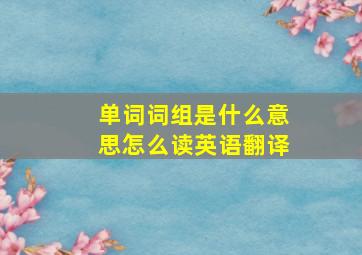 单词词组是什么意思怎么读英语翻译